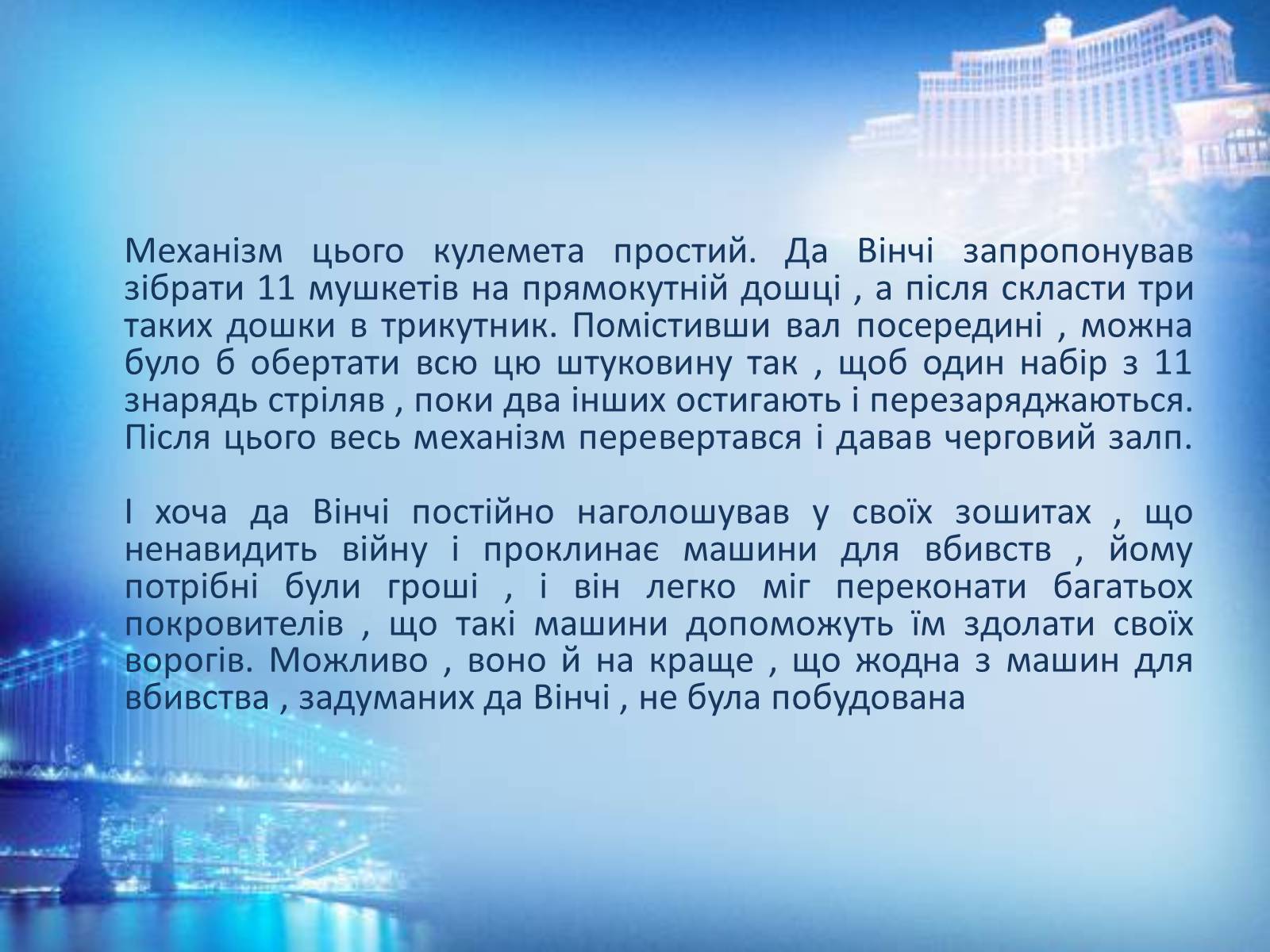 Механізм цього кулемета простий. Да Вінчі запропонував зібрати 11 мушкетів на прямокутній дошці , а після скласти три таких дошки в трикутник. Помістивши вал посередині , можна було б обертати всю цю штуковину так , щоб один набір з 11 знарядь стріляв , поки два інших остигають і перезаряджаються. Після цього весь механізм перевертався і давав черговий залп.

І хоча да Вінчі постійно наголошував у своїх зошитах , що ненавидить війну і проклинає машини для вбивств , йому потрібні були гроші , і він легко міг переконати багатьох покровителів , що такі машини допоможуть їм здолати своїх ворогів. Можливо , воно й на краще , що жодна з машин для вбивства , задуманих да Вінчі , не була побудована